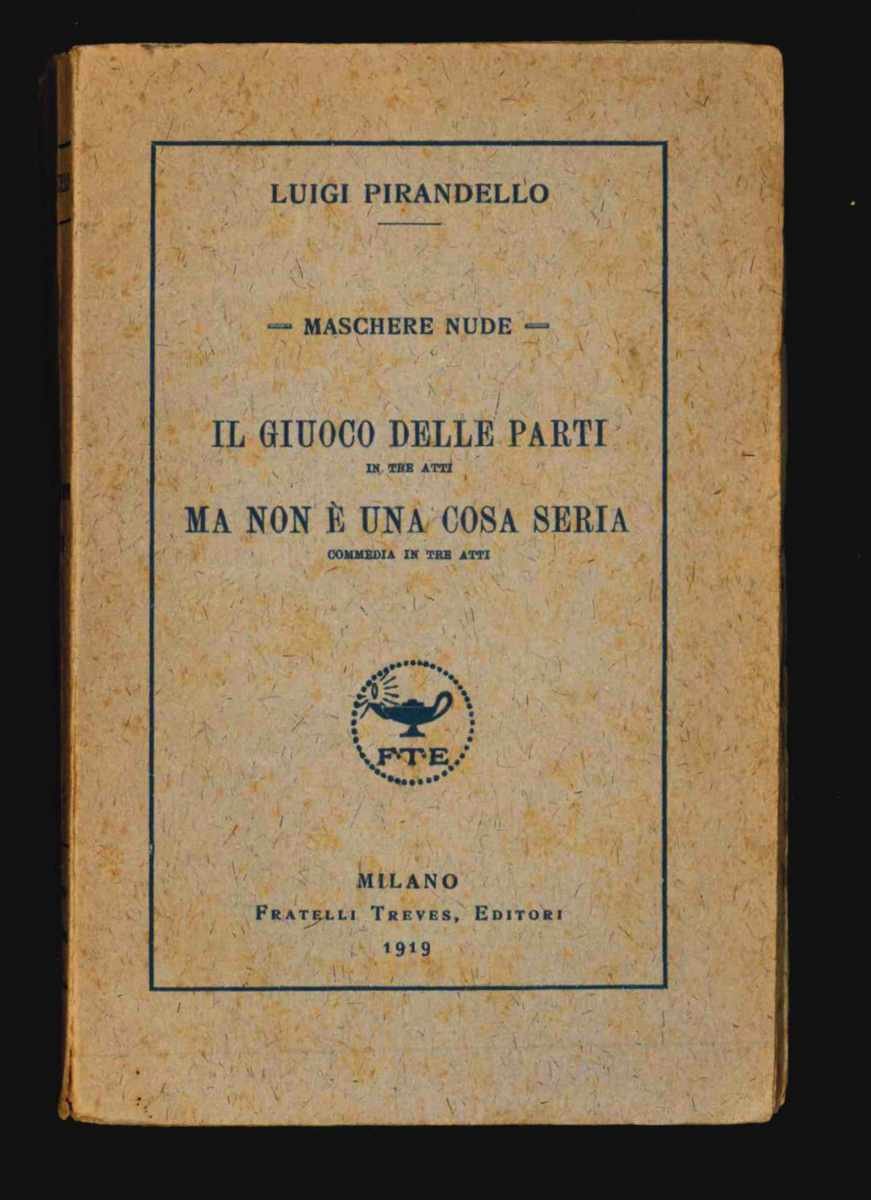 LUIGI PIRANDELLO

— MASCHERE NUDE —

IL GIUOCO DELLE PARTI
IN TRE ATTI

MA NON È UNA COSA SERIA
COMMEDIA IN TRE ATTI

FTE

MILANO
FRATELLI TREVES, EDITORI
1919